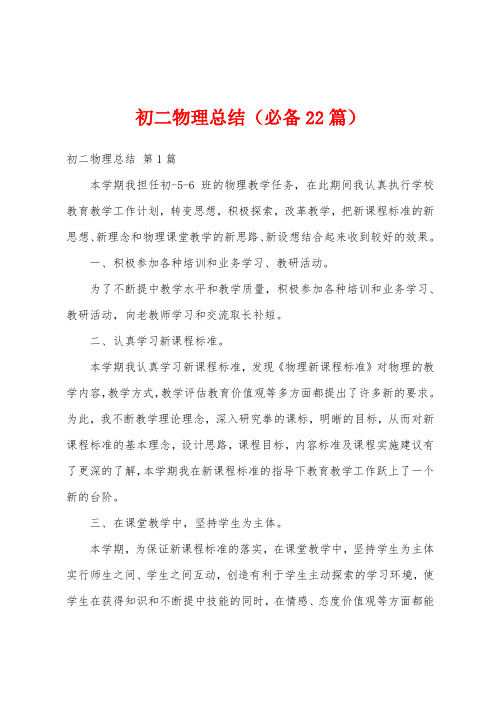 初二物理总结（必备22篇）

初二物理总结 第1篇

本学期我担任初-5-6 班的物理教学任务，在此期间我认真执行学校教育教学工作计划，转变思想，积极探索，改革教学，把新课程标准的新思想、新理念和物理课堂教学的新思路、新设想结合起来收到较好的效果。

一、积极参加各种培训和业务学习、教研活动。

为了不断提中教学水平和教学质量，积极参加各种培训和业务学习、教研活动，向老教师学习和交流取长补短。

二、认真学习新课程标准。

本学期我认真学习新课程标准，发现《物理新课程标准》对物理的教学内容，教学方式，教学评估教育价值观等多方面都提出了许多新的要求。为此，我不断教学理论理念，深入研究拳的课标，明晰的目标，从而对新课程标准的基本理念，设计思路，课程目标，内容标准及课程实施建议有了更深的了解，本学期我在新课程标准的指导下教育教学工作跃上了一个新的台阶。

三、在课堂教学中，坚持学生为主体。

本学期，为保证新课程标准的落实，在课堂教学中，坚持学生为主体实行师生之间、学生之间互动，创造有利于学生主动探索的学习环境，使学生在获得知识和不断提中技能的同时，在情感、态度价值观等方面都能